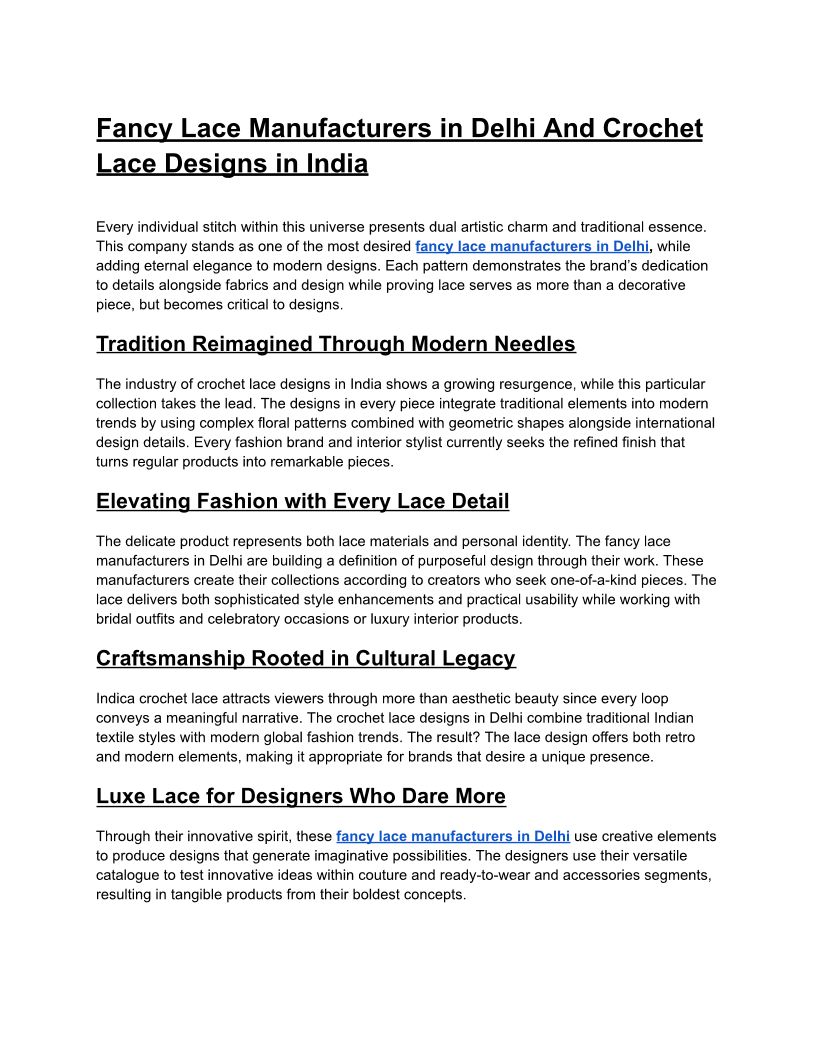 Fancy Lace Manufacturers in Delhi And Crochet Lace Designs in India

Every individual stitch within this universe presents dual artistic charm and traditional essence. This company stands as one of the most desired fancy lace manufacturers in Delhi, while adding eternal elegance to modern designs. Each pattern demonstrates the brand's dedication to details alongside fabrics and design while proving lace serves as more than a decorative piece, but becomes critical to designs.

Tradition Reimagined Through Modern Needles

The industry of crochet lace designs in India shows a growing resurgence, while this particular collection takes the lead. The designs in every piece integrate traditional elements into modern trends by using complex floral patterns combined with geometric shapes alongside international design details. Every fashion brand and interior stylist currently seeks the refined finish that turns regular products into remarkable pieces.

Elevating Fashion with Every Lace Detail

The delicate product represents both lace materials and personal identity. The fancy lace manufacturers in Delhi are building a definition of purposeful design through their work. These manufacturers create their collections according to creators who seek one-of-a-kind pieces. The lace delivers both sophisticated style enhancements and practical usability while working with bridal outfits and celebratory occasions or luxury interior products.

Craftsmanship Rooted in Cultural Legacy

Indica crochet lace attracts viewers through more than aesthetic beauty since every loop conveys a meaningful narrative. The crochet lace designs in Delhi combine traditional Indian textile styles with modern global fashion trends. The result? The lace design offers both retro and modern elements, making it appropriate for brands that desire a unique presence.

Luxe Lace for Designers Who Dare More

Through their innovative spirit, these fancy lace manufacturers in Delhi use creative elements to produce designs that generate imaginative possibilities. The designers use their versatile catalogue to test innovative ideas within couture and ready-to-wear and accessories segments, resulting in tangible products from their boldest concepts.